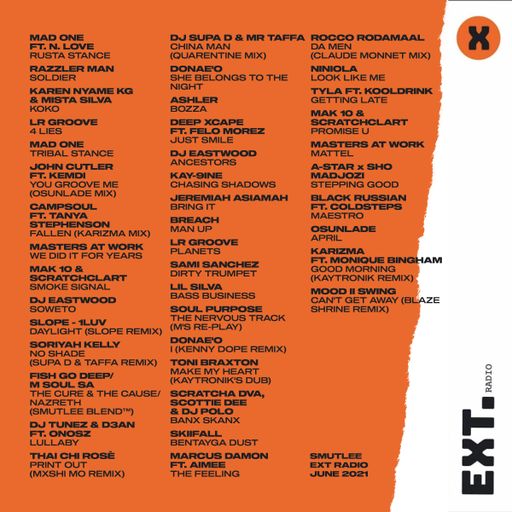 MAD ONE
FT. N. LOVE
RUSTA STANCE

RAZZLER MAN
SOLDIER

KAREN NYAME KG
& MISTA SILVA
KOKO

LR GROOVE
4 LIES

MAD ONE
TRIBAL STANCE

JOHN CUTLER
FT. KEMDI
YOU GROOVE ME
(OSUNLADE MIX)

CAMPSOUL
FT. TANYA
STEPHENSON
FALLEN (KARIZMA MIX)

MASTERS AT WORK
WE DID IT FOR YEARS

MAK 10 &
SCRATCHCLART
SMOKE SIGNAL

DJ EASTWOOD
SOWETO

SLOPE - 1LUV
DAYLIGHT (SLOPE REMIX)

SORIYAH KELLY
NO SHADE
(SUPA D & TAFFA REMIX)

FISH GO DEEP/
M SOUL SA
THE CURE & THE CAUSE/
NAZRETH
(SMUTLEE BLEND™)

DJ TUNEZ & D3AN
FT. ONOSZ
LULLABY

THAI CHI ROSÈ
PRINT OUT
(MXSHI MO REMIX)

DJ SUPA D & MR TAFFA
CHINA MAN
(QUARENTINE MIX)

DONAE'O
SHE BELONGS TO THE NIGHT

ASHLER
BOZZA

DEEP XCAPE
FT. FELO MOREZ
JUST SMILE

DJ EASTWOOD
ANCESTORS

KAY-9INE
CHASING SHADOWS

JEREMIAH ASIAMAH
BRING IT

BREACH
MAN UP

LR GROOVE
PLANETS

SAMI SANCHEZ
DIRTY TRUMPET

LIL SILVA
BASS BUSINESS

SOUL PURPOSE
THE NERVOUS TRACK
(M'S RE-PLAY)

DONAE'O
I (KENNY DOPE REMIX)

TONI BRAXTON
MAKE MY HEART
(KAYTRONIK'S DUB)

SCRATCHA DVA,
SCOTTIE DEE
& DJ POLO
BANX SKANX

SKIIFALL
BENTAYGA DUST

MARCUS DAMON
FT. AIMEE
THE FEELING

ROCCO RODAMAAL
DA MEN
(CLAUDE MONNET MIX)

NINIOLA
LOOK LIKE ME

TYLA FT. KOOLDRINK
GETTING LATE

MAK 10 &
SCRATCHCLART
PROMISE U

MASTERS AT WORK
MATTEL

A-STAR x SHO
MADJOZI
STEPPING GOOD

BLACK RUSSIAN
FT. COLDSTEPS
MAESTRO

OSUNLADE
APRIL

KARIZMA
FT. MONIQUE BINGHAM
GOOD MORNING
(KAYTRONIK REMIX)

MOOD II SWING
CAN'T GET AWAY (BLAZE SHRINE REMIX)

SMUTLEE
EXT RADIO
JUNE 2021

X

EXT. RADIO